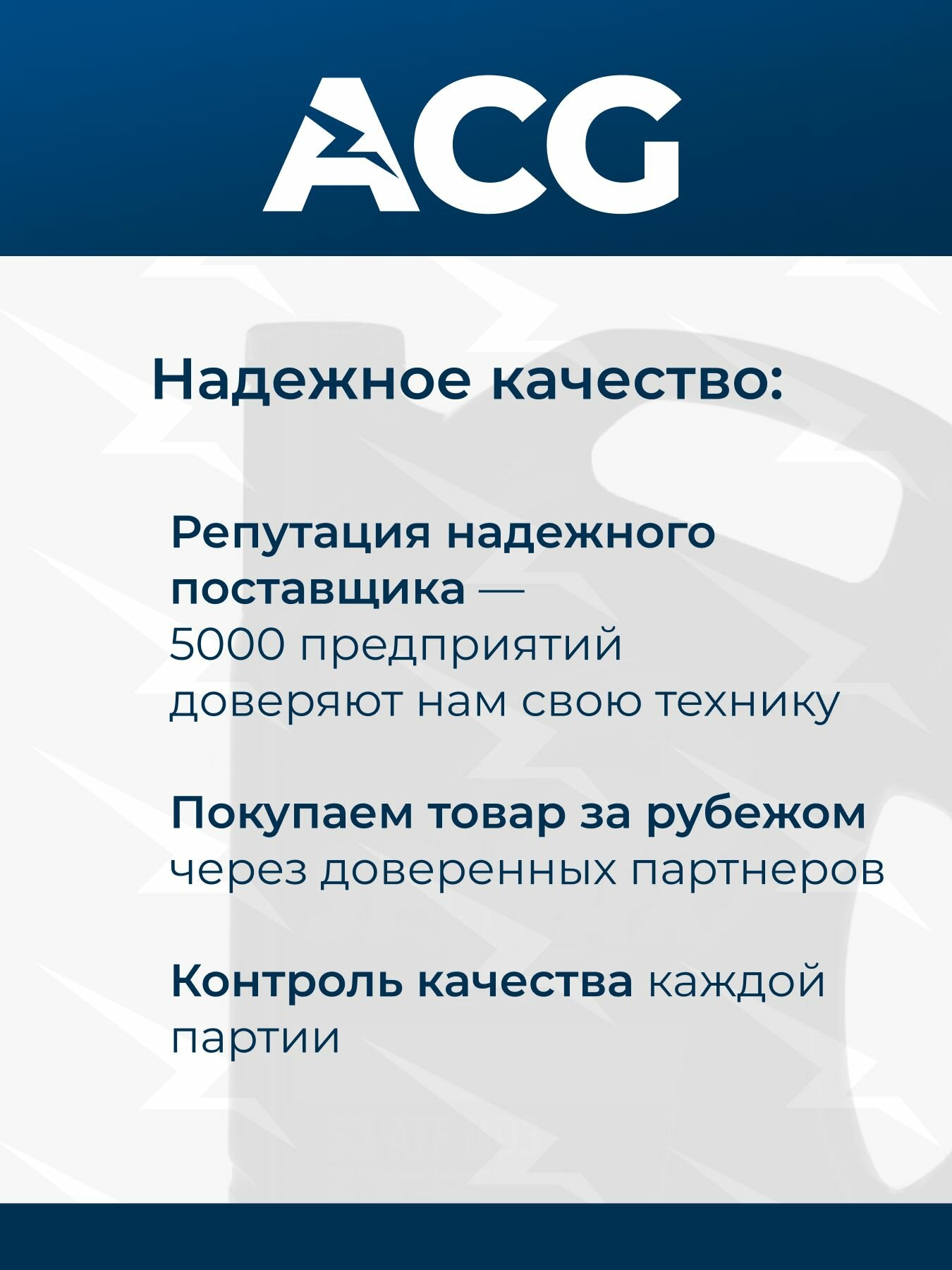 ACG

Надежное качество:

Репутация надежного поставщика — 5000 предприятий доверяют нам свою технику

Покупаем товар за рубежом через доверенных партнеров

Контроль качества каждой партии